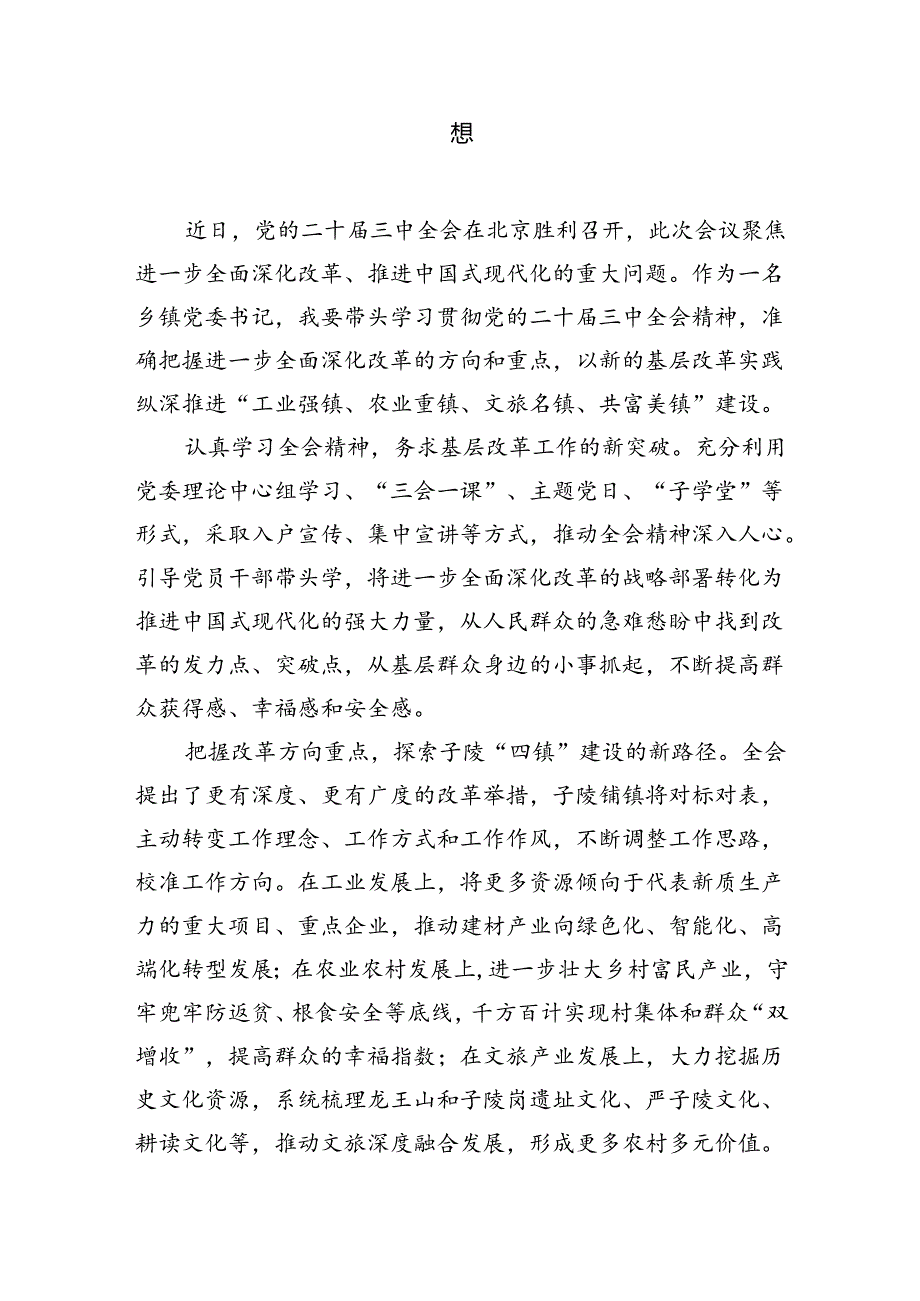 想

近日，党的二十届三中全会在北京胜利召开，此次会议聚焦进一步全面深化改革、推进中国式现代化的重大问题。作为一名乡镇党委书记，我要带头学习贯彻党的二十届三中全会精神，准确把握进一步全面深化改革的方向和重点，以新的基层改革实践纵深推进“工业强镇、农业重镇、文旅名镇、共富美镇”建设。

认真学习全会精神，务求基层改革工作的新突破。充分利用党委理论中心组学习、“三会一课”、主题党日、“子学堂”等形式，采取入户宣传、集中宣讲等方式，推动全会精神深入人心。引导党员干部带头学，将进一步全面深化改革的战略部署转化为推进中国式现代化的强大力量，从人民群众的急难愁盼中找到改革的发力点、突破点，从基层群众身边的小事抓起，不断提高群众获得感、幸福感和安全感。

把握改革方向重点，探索子陵“四镇”建设的新路径。全会提出了更有深度、更有广度的改革举措，子陵铺镇将对标对表，主动转变工作理念、工作方式和工作作风，不断调整工作思路，校准工作方向。在工业发展上，将更多资源倾向于代表新质生产力的重大项目、重点企业，推动建材产业向绿色化、智能化、高端化转型发展；在农业农村发展上，进一步壮大乡村富民产业，守牢兜牢防返贫、粮食安全等底线，千方百计实现村集体和群众“双增收”，提高群众的幸福指数；在文旅产业发展上，大力挖掘历史文化资源，系统梳理龙王山和子陵岗遗址文化、严子陵文化、耕读文化等，推动文旅深度融合发展，形成更多农村多元价值。